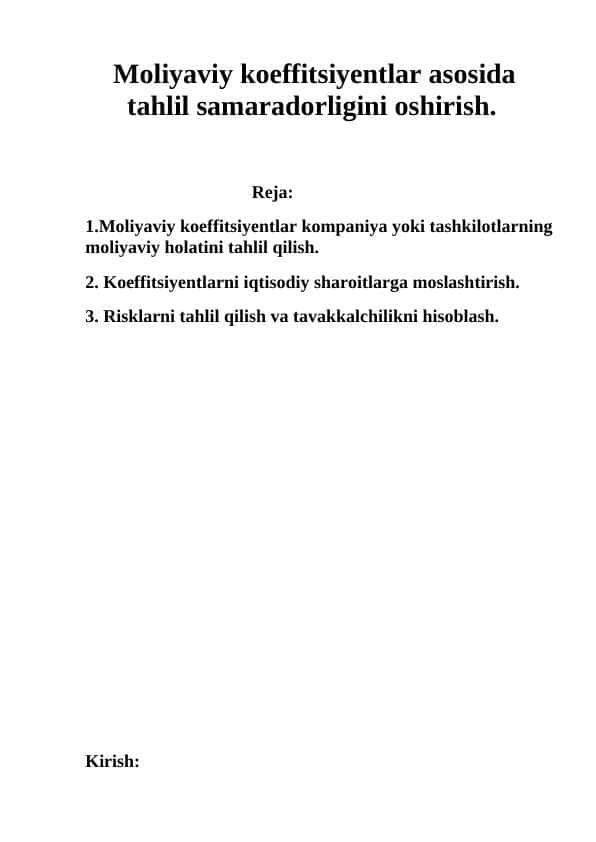 Moliyaviy koeffitsiyentlar asosida tahlil samaradorligini oshirish.

Reja:

1.Moliyaviy koeffitsiyentlar kompaniya yoki tashkilotlarning moliyaviy holatini tahlil qilish.

2. Koeffitsiyentlarni iqtisodiy sharoitlarga moslashtirish.

3. Risklarni tahlil qilish va tavakkalchilikni hisoblash.

Kirish: